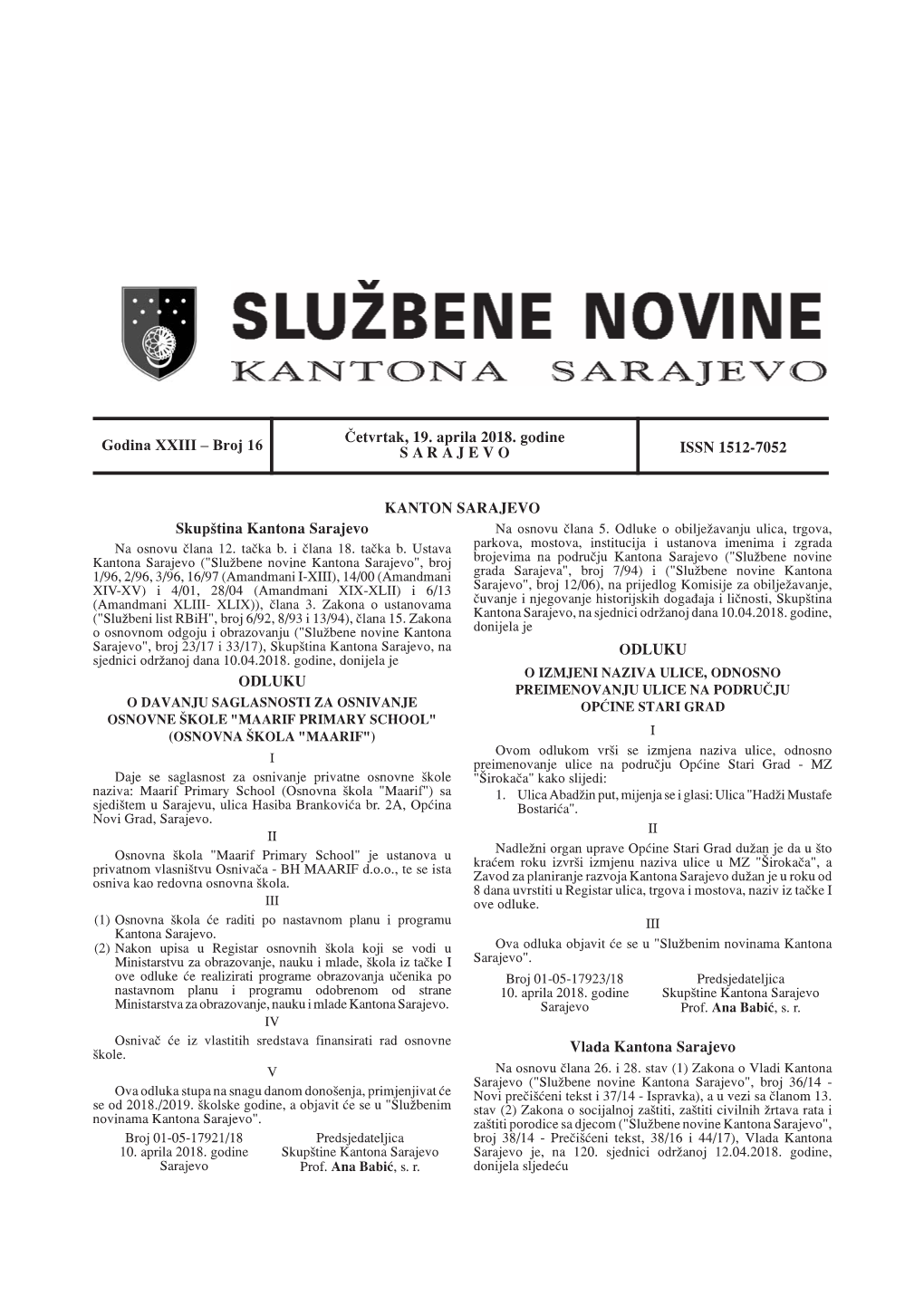 SLUŽBENE NOVINE
KANTONA SARAJEVO

Godina XXIII – Broj 16

Četvrtak, 19. aprila 2018. godine
S A R A J E V O

ISSN 1512-7052

KANTON SARAJEVO

Skupština Kantona Sarajevo

Na osnovu člana 12. tačka b. i člana 18. tačka b. Ustava Kantona Sarajevo ("Službene novine Kantona Sarajevo", broj 1/96, 2/96, 3/96, 16/97 (Amandmani I-XIII), 14/00 (Amandmani XIV-XV) i 4/01, 28/04 (Amandmani XIX-XLII) i 6/13 (Amandmani XLIII- XLIX)), člana 3. Zakona o ustanovama ("Službeni list RBiH", broj 6/92, 8/93 i 13/94), člana 15. Zakona o osnovnom odgoju i obrazovanju ("Službene novine Kantona Sarajevo", broj 23/17 i 33/17), Skupština Kantona Sarajevo, na sjednici održanoj dana 10.04.2018. godine, donijela je

ODLUKU

O DAVANJU SAGLASNOSTI ZA OSNIVANJE OSNOVNE ŠKOLE "MAARIF PRIMARY SCHOOL" (OSNOVNA ŠKOLA "MAARIF")

I

Daje se saglasnost za osnivanje privatne osnovne škole naziva: Maarif Primary School (Osnovna škola "Maarif") sa sjedištem u Sarajevu, ulica Hasiba Brankovića br. 2A, Općina Novi Grad, Sarajevo.

II

Osnovna škola "Maarif Primary School" je ustanova u privatnom vlasništvu Osnivača - BH MAARIF d.o.o., te se ista osniva kao redovna osnovna škola.

III

(1) Osnovna škola će raditi po nastavnom planu i programu Kantona Sarajevo.
(2) Nakon upisa u Registar osnovnih škola koji se vodi u Ministarstvu za obrazovanje, nauku i mlade, škola iz tačke I ove odluke će realizirati programe obrazovanja učenika po nastavnom planu i programu odobrenom od strane Ministarstva za obrazovanje, nauku i mlade Kantona Sarajevo.

IV

Osnivač će iz vlastitih sredstava finansirati rad osnovne škole.

V

Ova odluka stupa na snagu danom donošenja, primjenjivat će se od 2018./2019. školske godine, a objavit će se u "Službenim novinama Kantona Sarajevo".

Broj 01-05-17921/18
10. aprila 2018. godine
Sarajevo

Predsjedateljica
Skupštine Kantona Sarajevo
Prof. Ana Babić, s. r.

Na osnovu člana 5. Odluke o obilježavanju ulica, trgova, parkova, mostova, institucija i ustanova imenima i zgrada brojevima na području Kantona Sarajevo ("Službene novine grada Sarajeva", broj 7/94) i ("Službene novine Kantona Sarajevo", broj 12/06), na prijedlog Komisije za obilježavanje, čuvanje i njegovanje historijskih događaja i ličnosti, Skupština Kantona Sarajevo, na sjednici održanoj dana 10.04.2018. godine, donijela je

ODLUKU

O IZMJENI NAZIVA ULICE, ODNOSNO PREIMENOVANJU ULICE NA PODRUČJU OPĆINE STARI GRAD

I

Ovom odlukom vrši se izmjena naziva ulice, odnosno preimenovanje ulice na području Općine Stari Grad - MZ "Širokača" kako slijedi:
1. Ulica Abadžin put, mijenja se i glasi: Ulica "Hadži Mustafe Bostarića".

II

Nadležni organ uprave Općine Stari Grad dužan je da u što kraćem roku izvrši izmjenu naziva ulice u MZ "Širokača", a Zavod za planiranje razvoja Kantona Sarajevo dužan je u roku od 8 dana uvrstiti u Registar ulica, trgova i mostova, naziv iz tačke I ove odluke.

III

Ova odluka objavit će se u "Službenim novinama Kantona Sarajevo".

Broj 01-05-17923/18
10. aprila 2018. godine
Sarajevo

Predsjedateljica
Skupštine Kantona Sarajevo
Prof. Ana Babić, s. r.

Vlada Kantona Sarajevo

Na osnovu člana 26. i 28. stav (1) Zakona o Vladi Kantona Sarajevo ("Službene novine Kantona Sarajevo", broj 36/14 - Novi prečišćeni tekst i 37/14 - Ispravka), a u vezi sa članom 13. stav (2) Zakona o socijalnoj zaštiti, zaštiti civilnih žrtava rata i zaštiti porodice sa djecom ("Službene novine Kantona Sarajevo", broj 38/14 - Prečišćeni tekst, 38/16 i 44/17), Vlada Kantona Sarajevo je, na 120. sjednici održanoj 12.04.2018. godine, donijela sljedeću